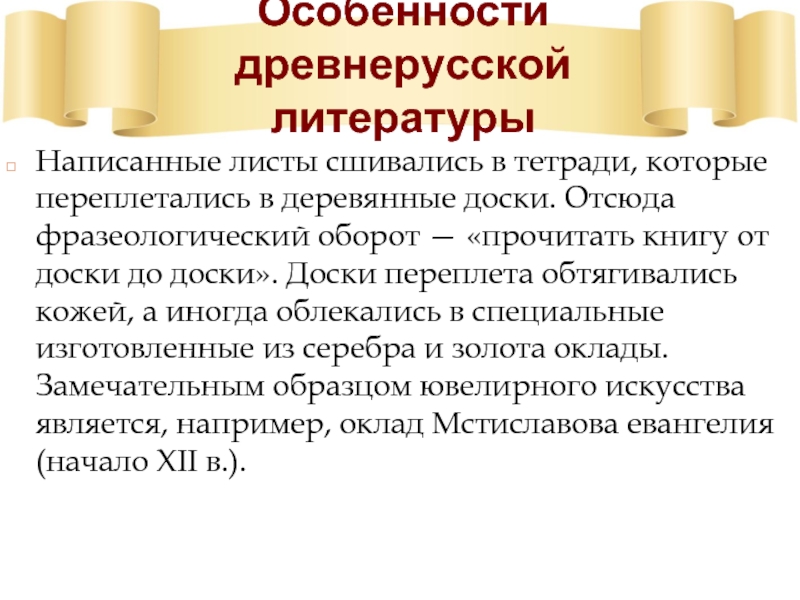 Особенности древнерусской литературы

Написанные листы сшивались в тетради, которые переплетались в деревянные доски. Отсюда фразеологический оборот — «прочитать книгу от доски до доски». Доски переплета обтягивались кожей, а иногда облекались в специальные изготовленные из серебра и золота оклады. Замечательным образцом ювелирного искусства является, например, оклад Мстиславова евангелия (начало XII в.).